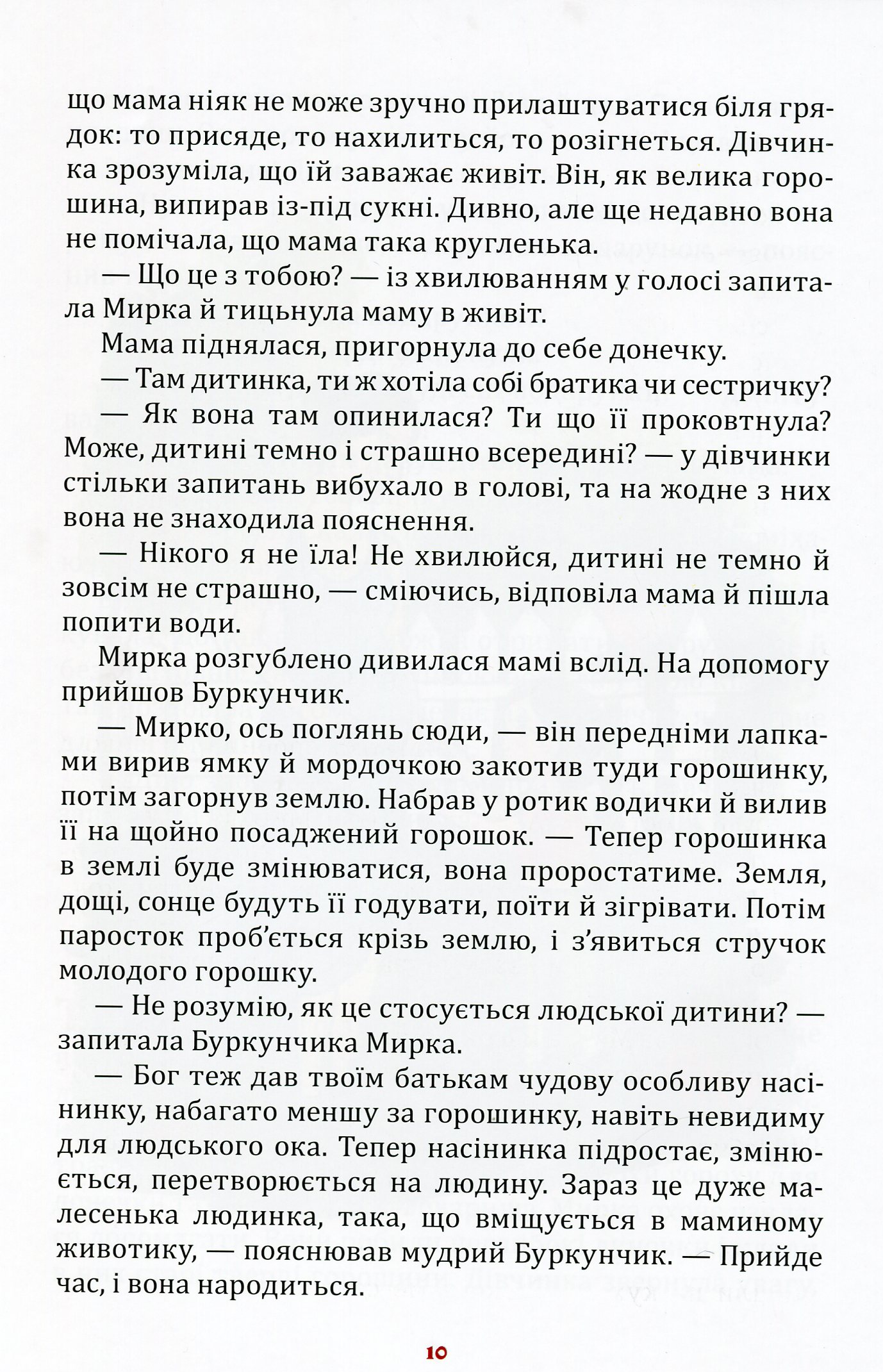 що мама ніяк не може зручно прилаштуватися біля грядок: то присяде, то нахилиться, то розігнеться. Дівчинка зрозуміла, що їй заважає живіт. Він, як велика горошина, випирав із-під сукні. Дивно, але ще недавно вона не помічала, що мама така кругленька.

— Що це з тобою? — із хвилюванням у голосі запитала Мирка й тицьнула маму в живіт.

Мама піднялася, пригорнула до себе донечку.

— Там дитинка, ти ж хотіла собі братика чи сестричку?

— Як вона там опинилася? Ти що її проковтнула? Може, дитині темно і страшно всередині? — у дівчинки стільки запитань вибухало в голові, та на жодне з них вона не знаходила пояснення.

— Нікого я не їла! Не хвилюйся, дитині не темно й зовсім не страшно, — сміючись, відповіла мама й пішла попити води.

Мирка розгублено дивилася мамі вслід. На допомогу прийшов Буркунчик.

— Мирко, ось поглянь сюди, — він передніми лапками вирив ямку й мордочкою закотив туди горошинку, потім загорнув землю. Набрав у ротик водички й вилив її на щойно посаджений горошок. — Тепер горошинка в землі буде змінюватися, вона проростатиме. Земля, дощі, сонце будуть її годувати, поїти й зігрівати. Потім паросток проб'ється крізь землю, і з'явиться стручок молодого горошку.

— Не розумію, як це стосується людської дитини? — запитала Буркунчика Мирка.

— Бог теж дав твоїм батькам чудову особливу насінинку, набагато меншу за горошинку, навіть невидиму для людського ока. Тепер насінинка підростає, змінюється, перетворюється на людину. Зараз це дуже малесенька людинка, така, що вміщується в маминому животику, — пояснював мудрий Буркунчик. — Прийде час, і вона народиться.

10